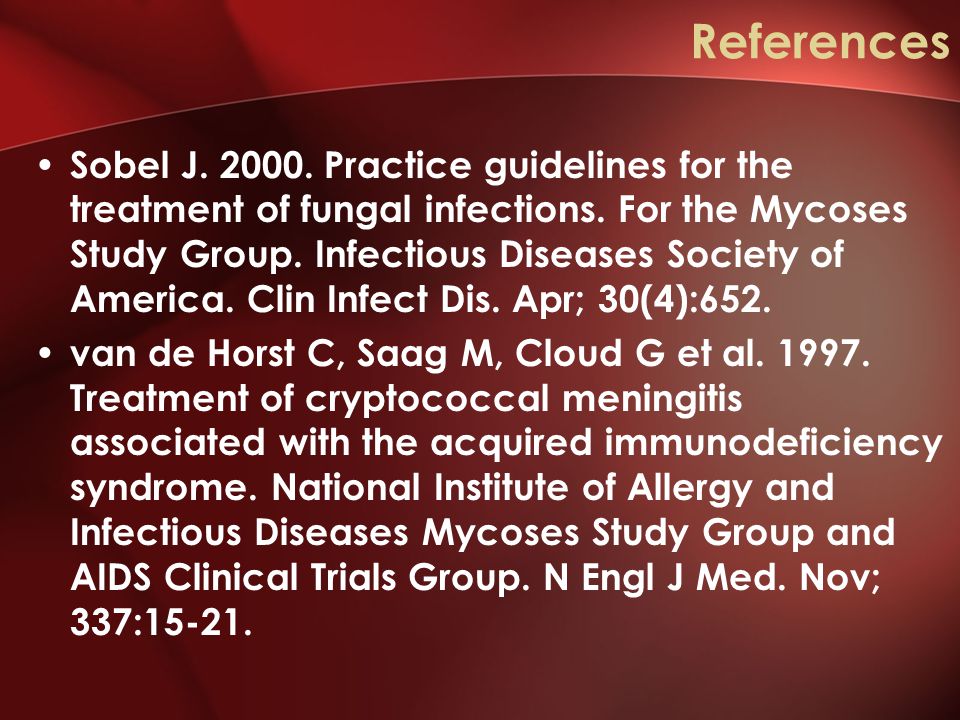 References

• Sobel J. 2000. Practice guidelines for the treatment of fungal infections. For the Mycoses Study Group. Infectious Diseases Society of America. Clin Infect Dis. Apr; 30(4):652.

• van de Horst C, Saag M, Cloud G et al. 1997. Treatment of cryptococcal meningitis associated with the acquired immunodeficiency syndrome. National Institute of Allergy and Infectious Diseases Mycoses Study Group and AIDS Clinical Trials Group. N Engl J Med. Nov; 337:15-21.